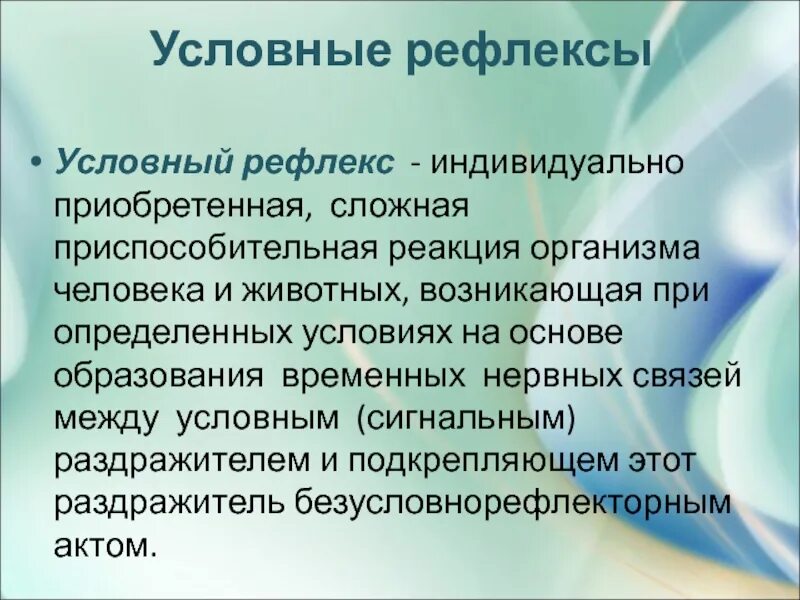 Условные рефлексы

• Условный рефлекс - индивидуально приобретенная, сложная приспособительная реакция организма человека и животных, возникающая при определенных условиях на основе образования временных нервных связей между условным (сигнальным) раздражителем и подкрепляющем этот раздражитель безусловнорефлекторным актом.